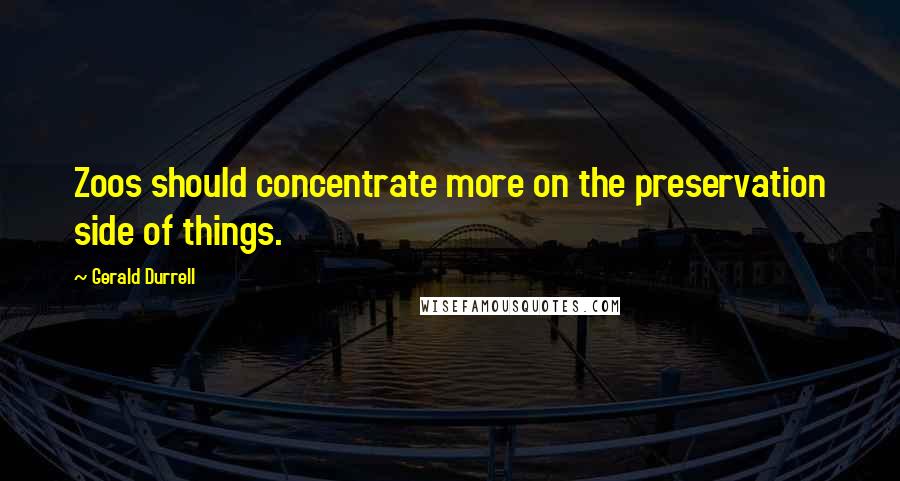 Zoos should concentrate more on the preservation side of things.

~ Gerald Durrell

WISEFAMOUSQUOTES.COM